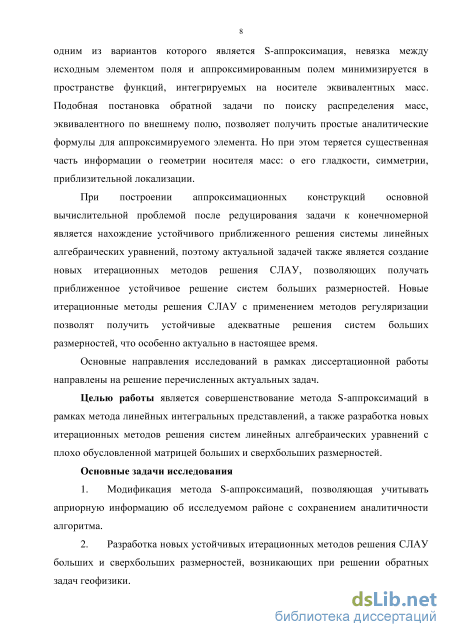 8

одним из вариантов которого является S-аппроксимация, невязка между исходным элементом поля и аппроксимированным полем минимизируется в пространстве функций, интегрируемых на носителе эквивалентных масс. Подобная постановка обратной задачи по поиску распределения масс, эквивалентного по внешнему полю, позволяет получить простые аналитические формулы для аппроксимируемого элемента. Но при этом теряется существенная часть информации о геометрии носителя масс: о его гладкости, симметрии, приблизительной локализации.

При построении аппроксимационных конструкций основной вычислительной проблемой после редуцирования задачи к конечномерной является нахождение устойчивого приближенного решения системы линейных алгебраических уравнений, поэтому актуальной задачей также является создание новых итерационных методов решения СЛАУ, позволяющих получать приближенное устойчивое решение систем больших размерностей. Новые итерационные методы решения СЛАУ с применением методов регуляризации позволят получить устойчивые адекватные решения систем больших размерностей, что особенно актуально в настоящее время.

Основные направления исследований в рамках диссертационной работы направлены на решение перечисленных актуальных задач.

Целью работы является совершенствование метода S-аппроксимаций в рамках метода линейных интегральных представлений, а также разработка новых итерационных методов решения систем линейных алгебраических уравнений с плохо обусловленной матрицей больших и сверхбольших размерностей.

Основные задачи исследования

1. Модификация метода S-аппроксимаций, позволяющая учитывать априорную информацию об исследуемом районе с сохранением аналитичности алгоритма.

2. Разработка новых устойчивых итерационных методов решения СЛАУ больших и сверхбольших размерностей, возникающих при решении обратных задач геофизики.

dsLib.net
библиотека диссертаций